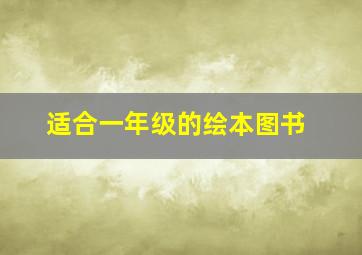 适合一年级的绘本图书